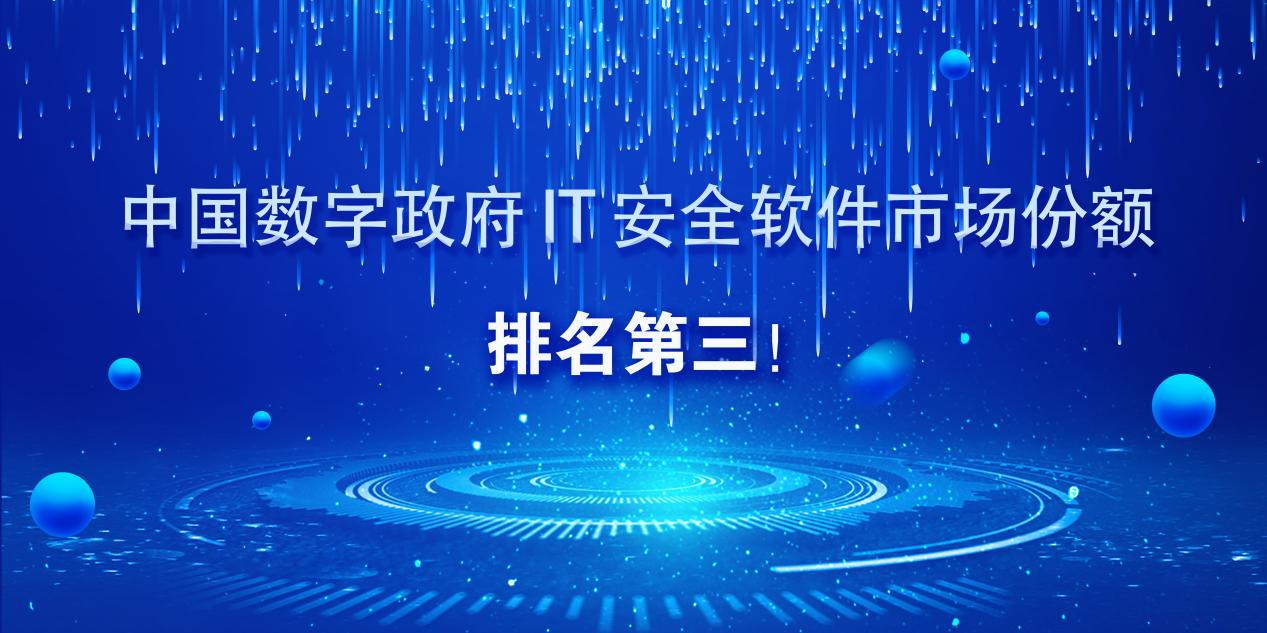 中国数字政府 IT 安全软件市场份额

排名第三！